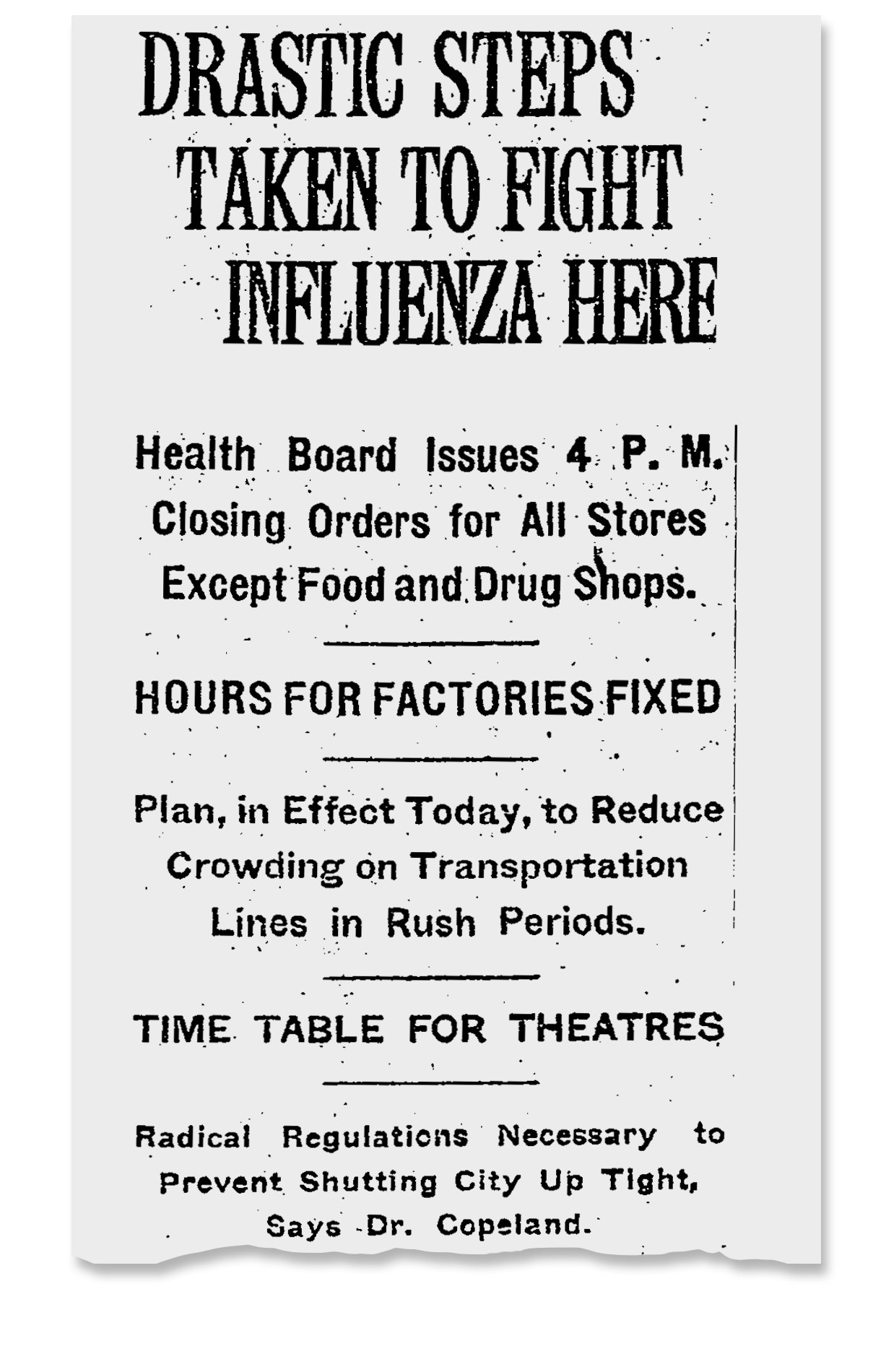 DRASTIC STEPS TAKEN TO FIGHT INFLUENZA HERE

Health Board Issues 4 P. M. Closing Orders for All Stores Except Food and Drug Shops.

HOURS FOR FACTORIES FIXED

Plan, in Effect Today, to Reduce Crowding on Transportation Lines in Rush Periods.

TIME TABLE FOR THEATRES

Radical Regulations Necessary to Prevent Shutting City Up Tight, Says Dr. Copeland.